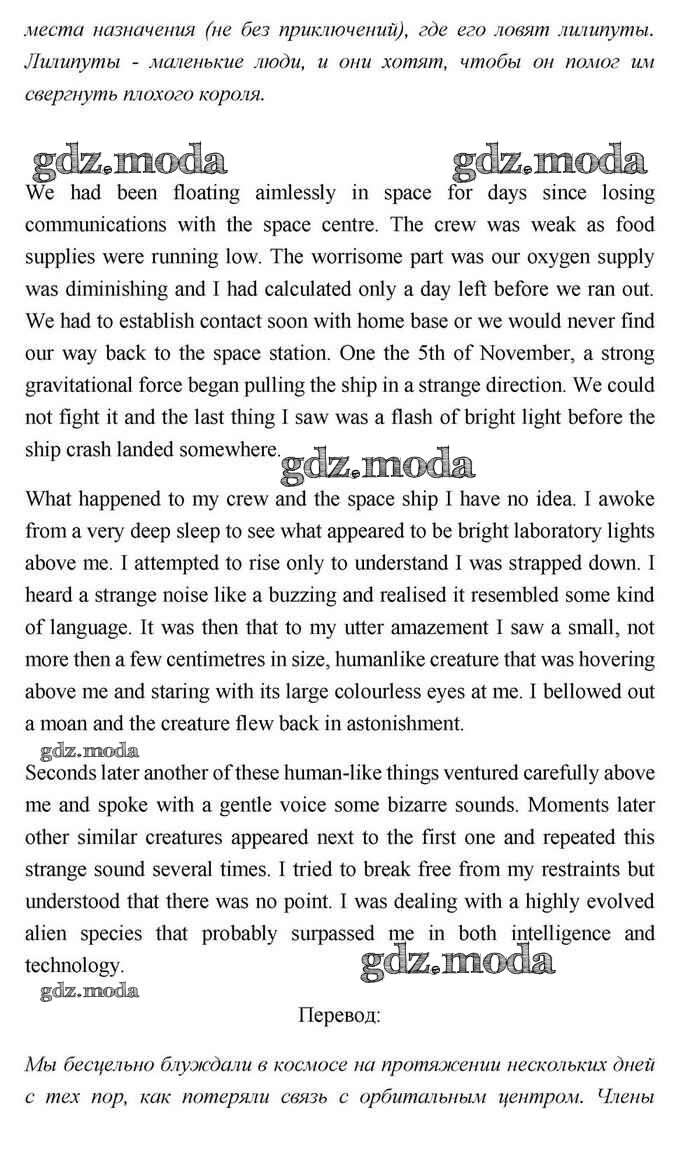 места назначения (не без приключений), где его ловят лилипуты. Лилипуты - маленькие люди, и они хотят, чтобы он помог им свергнуть плохого короля.

gdz.moda gdz.moda

We had been floating aimlessly in space for days since losing communications with the space centre. The crew was weak as food supplies were running low. The worrisome part was our oxygen supply was diminishing and I had calculated only a day left before we ran out. We had to establish contact soon with home base or we would never find our way back to the space station. One the 5th of November, a strong gravitational force began pulling the ship in a strange direction. We could not fight it and the last thing I saw was a flash of bright light before the ship crash landed somewhere.

gdz.moda

What happened to my crew and the space ship I have no idea. I awoke from a very deep sleep to see what appeared to be bright laboratory lights above me. I attempted to rise only to understand I was strapped down. I heard a strange noise like a buzzing and realised it resembled some kind of language. It was then that to my utter amazement I saw a small, not more then a few centimetres in size, humanlike creature that was hovering above me and staring with its large colourless eyes at me. I bellowed out a moan and the creature flew back in astonishment.

gdz.moda

Seconds later another of these human-like things ventured carefully above me and spoke with a gentle voice some bizarre sounds. Moments later other similar creatures appeared next to the first one and repeated this strange sound several times. I tried to break free from my restraints but understood that there was no point. I was dealing with a highly evolved alien species that probably surpassed me in both intelligence and technology.

gdz.moda gdz.moda

Перевод:

Мы бесцельно блуждали в космосе на протяжении нескольких дней с тех пор, как потеряли связь с орбитальным центром. Члены